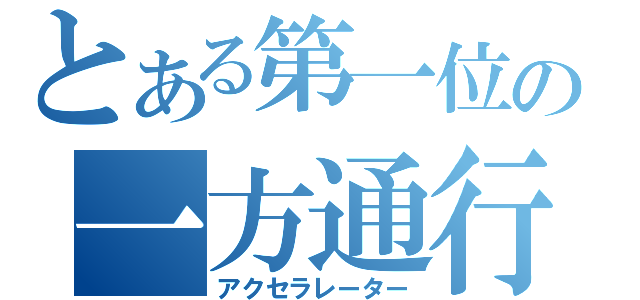 とある第一位の
一方通行
アクセラレーター